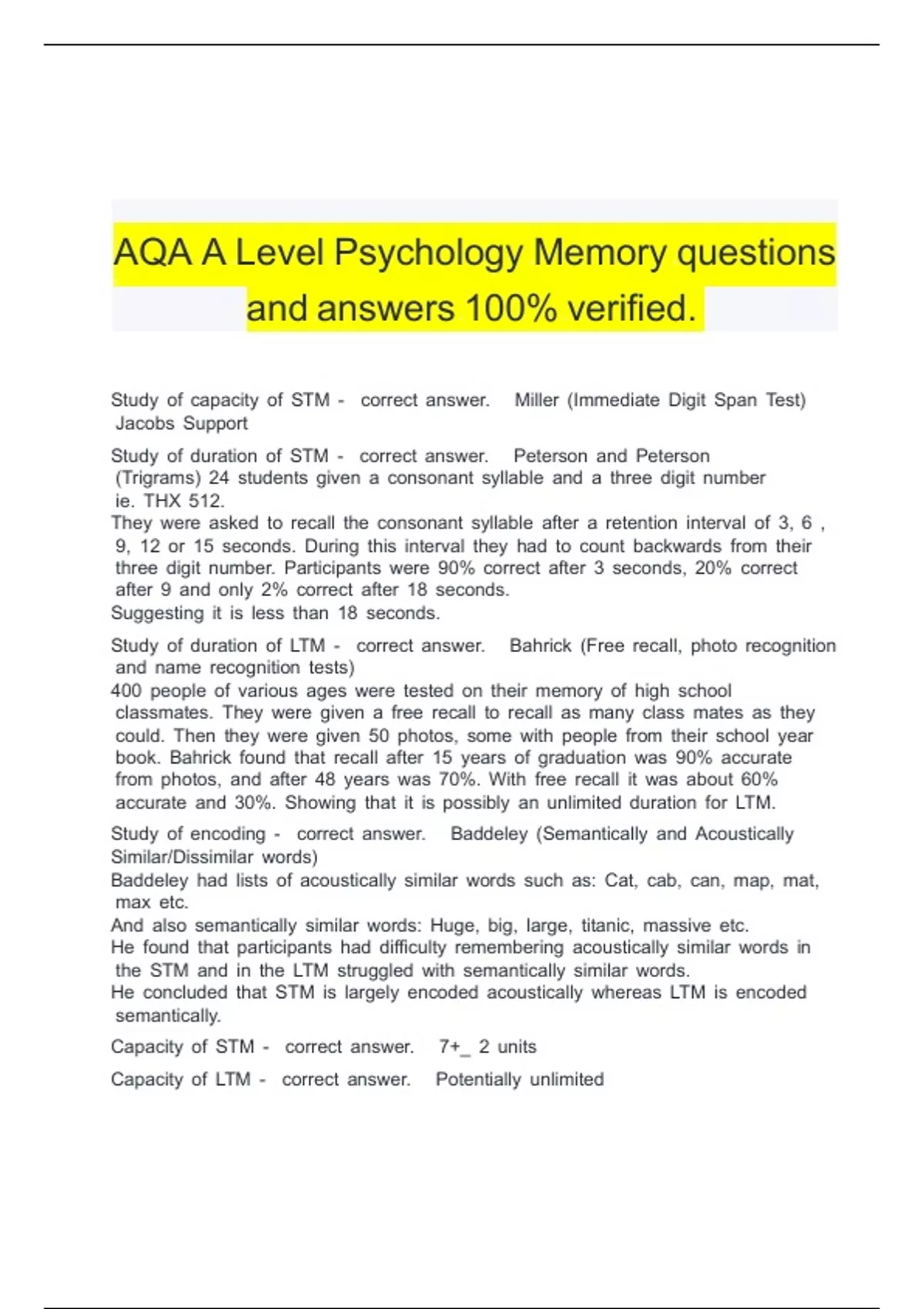 AQA A Level Psychology Memory questions and answers 100% verified.

Study of capacity of STM - correct answer. Miller (Immediate Digit Span Test) Jacobs Support

Study of duration of STM - correct answer. Peterson and Peterson (Trigrams) 24 students given a consonant syllable and a three digit number ie. THX 512.
They were asked to recall the consonant syllable after a retention interval of 3, 6 , 9, 12 or 15 seconds. During this interval they had to count backwards from their three digit number. Participants were 90% correct after 3 seconds, 20% correct after 9 and only 2% correct after 18 seconds.
Suggesting it is less than 18 seconds.

Study of duration of LTM - correct answer. Bahrick (Free recall, photo recognition and name recognition tests)
400 people of various ages were tested on their memory of high school classmates. They were given a free recall to recall as many class mates as they could. Then they were given 50 photos, some with people from their school year book. Bahrick found that recall after 15 years of graduation was 90% accurate from photos, and after 48 years was 70%. With free recall it was about 60% accurate and 30%. Showing that it is possibly an unlimited duration for LTM.

Study of encoding - correct answer. Baddeley (Semantically and Acoustically Similar/Dissimilar words)
Baddeley had lists of acoustically similar words such as: Cat, cab, can, map, mat, max etc.
And also semantically similar words: Huge, big, large, titanic, massive etc.
He found that participants had difficulty remembering acoustically similar words in the STM and in the LTM struggled with semantically similar words.
He concluded that STM is largely encoded acoustically whereas LTM is encoded semantically.

Capacity of STM - correct answer. 7+_ 2 units

Capacity of LTM - correct answer. Potentially unlimited